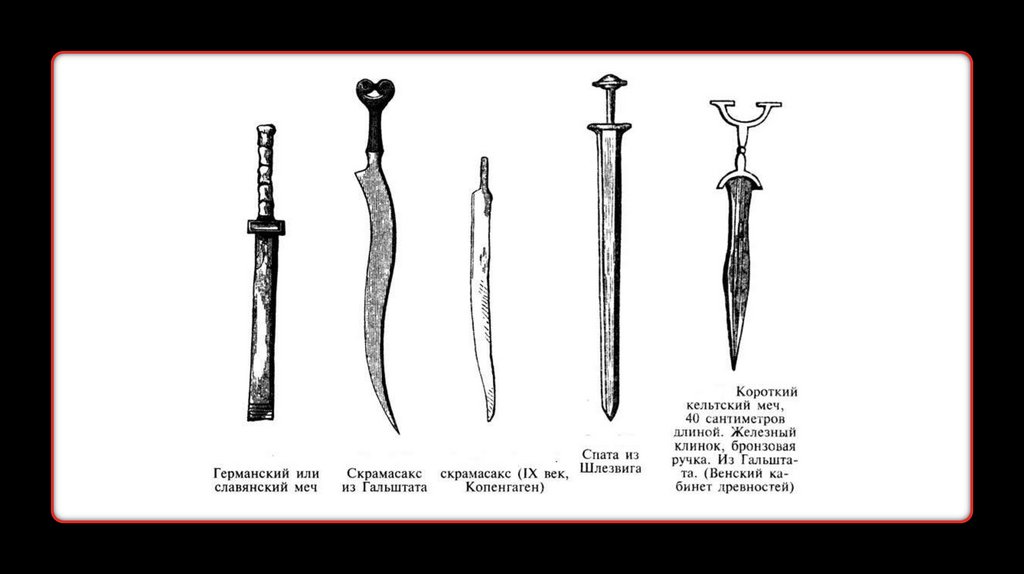 Германский или славянский меч

Скрамасакс из Гальштата

скрамасакс (IX век, Копенгаген)

Спата из Шлезвига

Короткий кельтский меч, 40 сантиметров длиной. Железный клинок, бронзовая ручка. Из Гальштата. (Венский кабинет древностей)